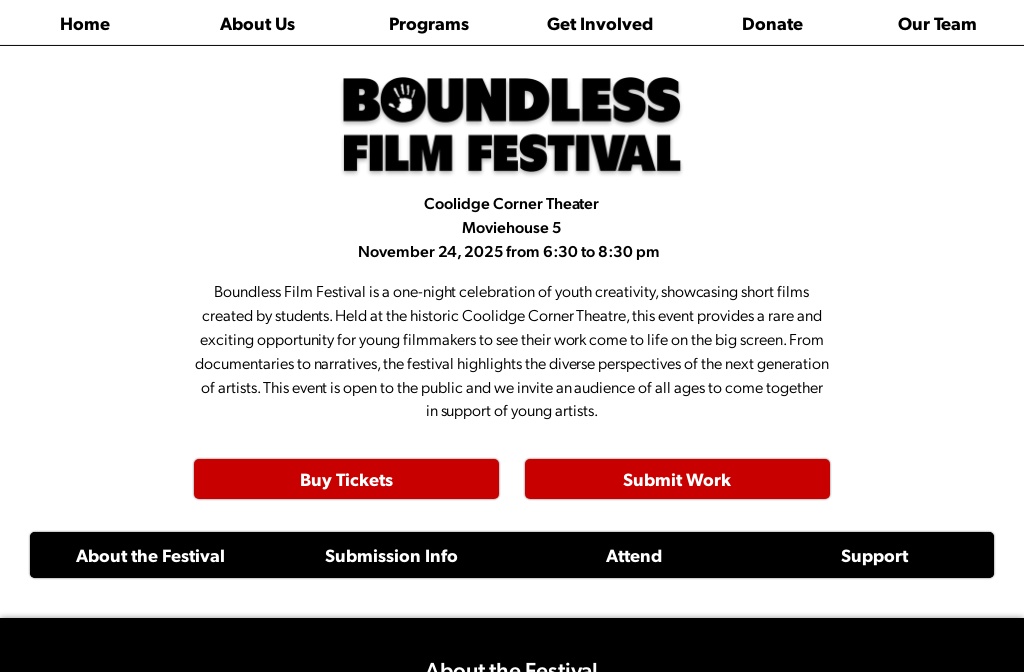 Home About Us Programs Get Involved Donate Our Team

BOUNDLESS FILM FESTIVAL

Coolidge Corner Theater
Moviehouse 5
November 24, 2025 from 6:30 to 8:30 pm

Boundless Film Festival is a one-night celebration of youth creativity, showcasing short films created by students. Held at the historic Coolidge Corner Theatre, this event provides a rare and exciting opportunity for young filmmakers to see their work come to life on the big screen. From documentaries to narratives, the festival highlights the diverse perspectives of the next generation of artists. This event is open to the public and we invite an audience of all ages to come together in support of young artists.

Buy Tickets Submit Work

About the Festival Submission Info Attend Support

About the Festival